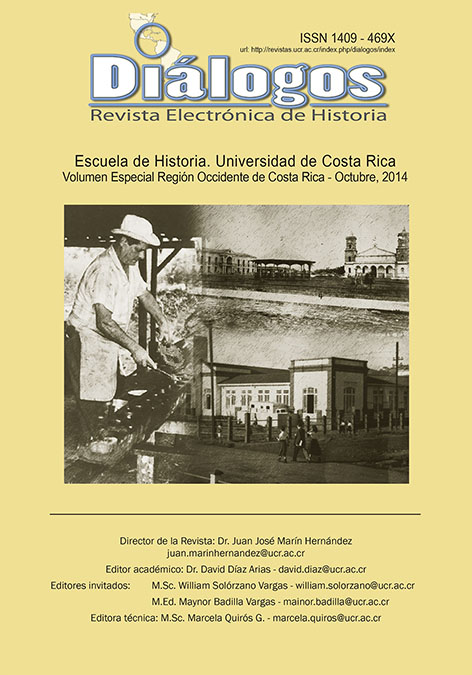 ISSN 1409 - 469X
url: http://revistas.ucr.ac.cr/index.php/dialogos/index

Diálogos
Revista Electrónica de Historia

Escuela de Historia. Universidad de Costa Rica
Volumen Especial Región Occidente de Costa Rica - Octubre, 2014

Director de la Revista: Dr. Juan José Marín Hernández
juan.marinhernandez@ucr.ac.cr
Editor académico: Dr. David Díaz Arias - david.diaz@ucr.ac.cr
Editores invitados: M.Sc. William Solórzano Vargas - william.solorzano@ucr.ac.cr
M.Ed. Maynor Badilla Vargas - mainor.badilla@ucr.ac.cr
Editora técnica: M.Sc. Marcela Quirós G. - marcela.quiros@ucr.ac.cr